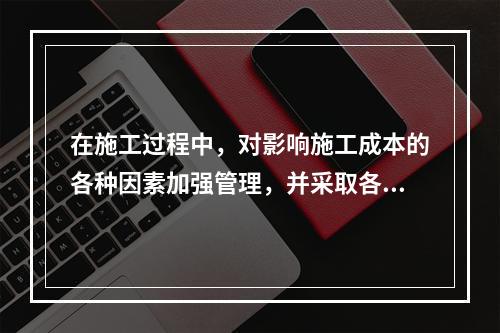 在施工过程中，对影响施工成本的各种因素加强管理，并采取各...